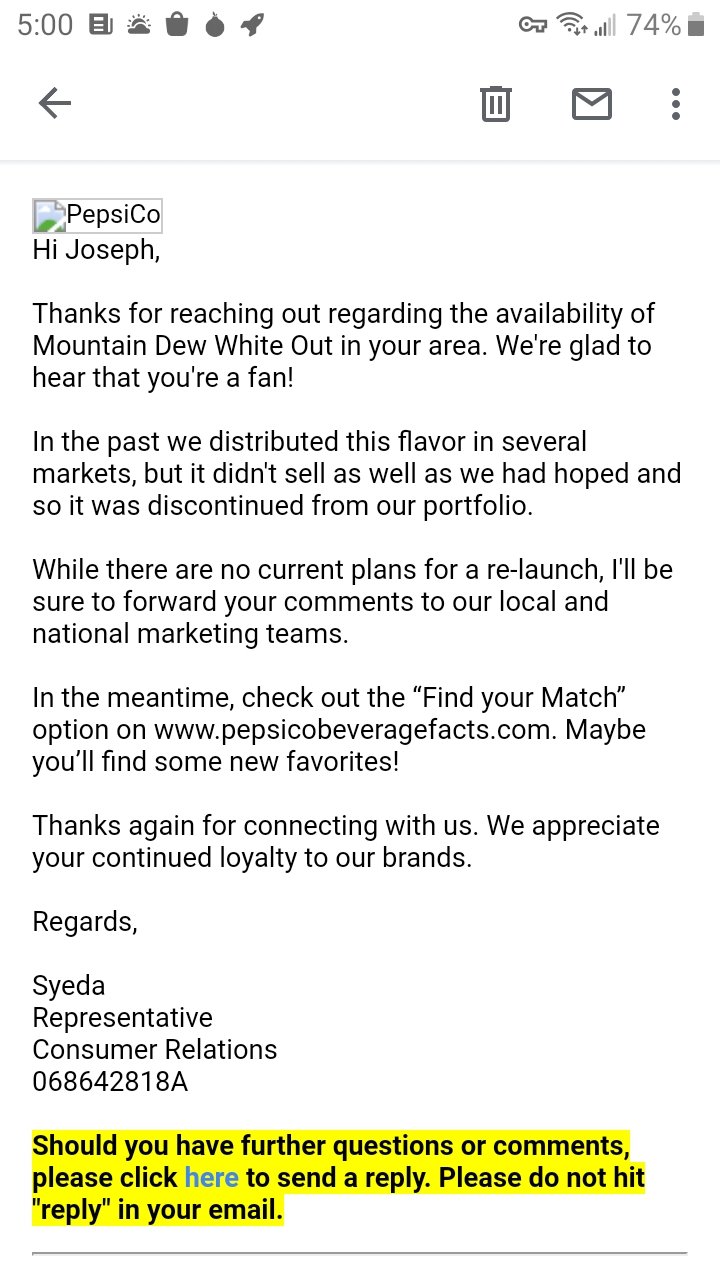 5:00 74%

PepsiCo
Hi Joseph,

Thanks for reaching out regarding the availability of Mountain Dew White Out in your area. We're glad to hear that you're a fan!

In the past we distributed this flavor in several markets, but it didn't sell as well as we had hoped and so it was discontinued from our portfolio.

While there are no current plans for a re-launch, I'll be sure to forward your comments to our local and national marketing teams.

In the meantime, check out the “Find your Match” option on www.pepsicobeveragefacts.com. Maybe you’ll find some new favorites!

Thanks again for connecting with us. We appreciate your continued loyalty to our brands.

Regards,

Syeda
Representative
Consumer Relations
068642818A

Should you have further questions or comments, please click here to send a reply. Please do not hit "reply" in your email.